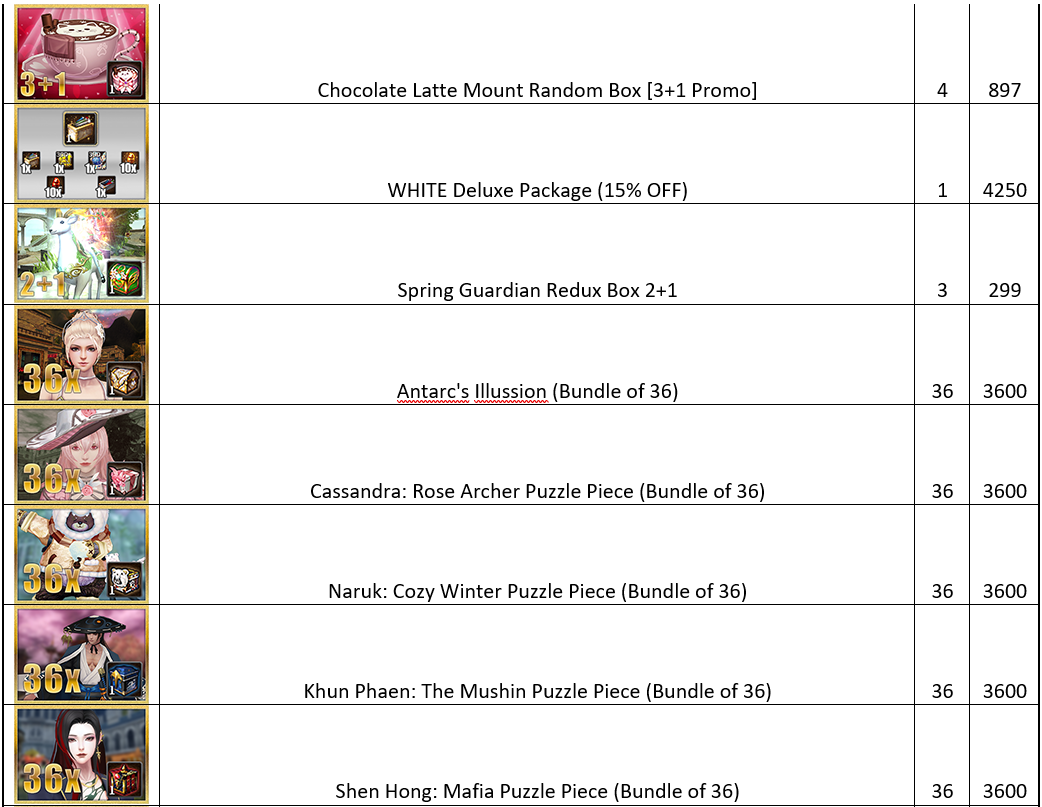 | | | | |
|---|---|---|---|
| 3+1 | Chocolate Latte Mount Random Box [3+1 Promo] | 4 | 897 |
| 1x 1x 1x 10x 10x 1x | WHITE Deluxe Package (15% OFF) | 1 | 4250 |
| 2+1 | Spring Guardian Redux Box 2+1 | 3 | 299 |
| 36x | Antarc's Illussion (Bundle of 36) | 36 | 3600 |
| 36x | Cassandra: Rose Archer Puzzle Piece (Bundle of 36) | 36 | 3600 |
| 36x | Naruk: Cozy Winter Puzzle Piece (Bundle of 36) | 36 | 3600 |
| 36x | Khun Phaen: The Mushin Puzzle Piece (Bundle of 36) | 36 | 3600 |
| 36x | Shen Hong: Mafia Puzzle Piece (Bundle of 36) | 36 | 3600 |